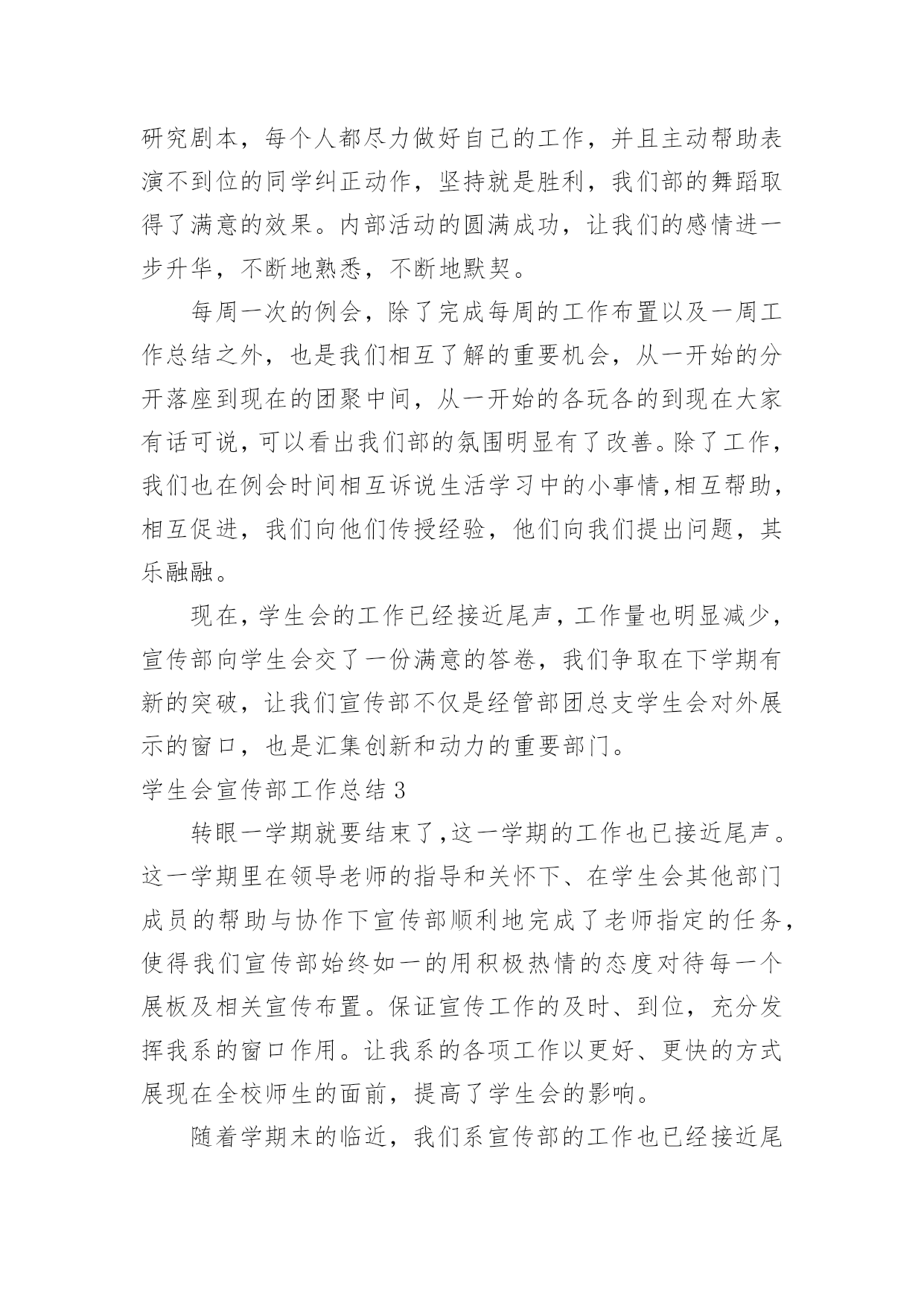 研究剧本，每个人都尽力做好自己的工作，并且主动帮助表演不到位的同学纠正动作，坚持就是胜利，我们部的舞蹈取得了满意的效果。内部活动的圆满成功，让我们的感情进一步升华，不断地熟悉，不断地默契。

每周一次的例会，除了完成每周的工作布置以及一周工作总结之外，也是我们相互了解的重要机会，从一开始的分开落座到现在的团聚中间，从一开始的各玩各的到现在大家有话可说，可以看出我们部的氛围明显有了改善。除了工作，我们也在例会时间相互诉说生活学习中的小事情,相互帮助，相互促进，我们向他们传授经验，他们向我们提出问题，其乐融融。

现在，学生会的工作已经接近尾声，工作量也明显减少，宣传部向学生会交了一份满意的答卷，我们争取在下学期有新的突破，让我们宣传部不仅是经管部团总支学生会对外展示的窗口，也是汇集创新和动力的重要部门。

学生会宣传部工作总结 3

转眼一学期就要结束了,这一学期的工作也已接近尾声。这一学期里在领导老师的指导和关怀下、在学生会其他部门成员的帮助与协作下宣传部顺利地完成了老师指定的任务,使得我们宣传部始终如一的用积极热情的态度对待每一个展板及相关宣传布置。保证宣传工作的及时、到位，充分发挥我系的窗口作用。让我系的各项工作以更好、更快的方式展现在全校师生的面前，提高了学生会的影响。

随着学期末的临近，我们系宣传部的工作也已经接近尾